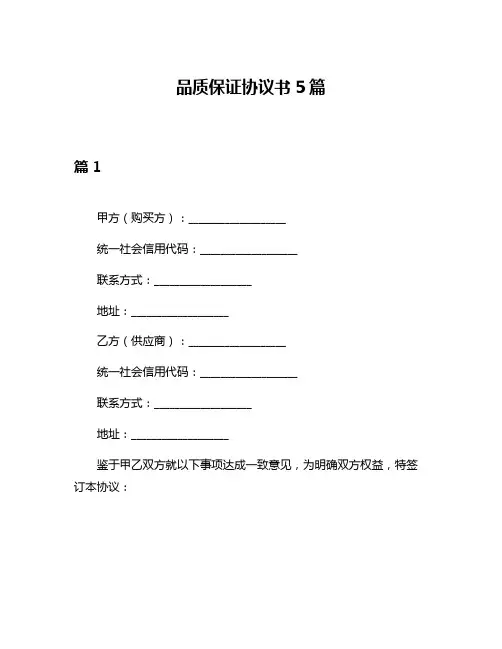 品质保证协议书 5 篇

篇 1

甲方（购买方）：__________________

统一社会信用代码：__________________

联系方式：__________________

地址：__________________

乙方（供应商）：__________________

统一社会信用代码：__________________

联系方式：__________________

地址：__________________

鉴于甲乙双方就以下事项达成一致意见，为明确双方权益，特签订本协议：